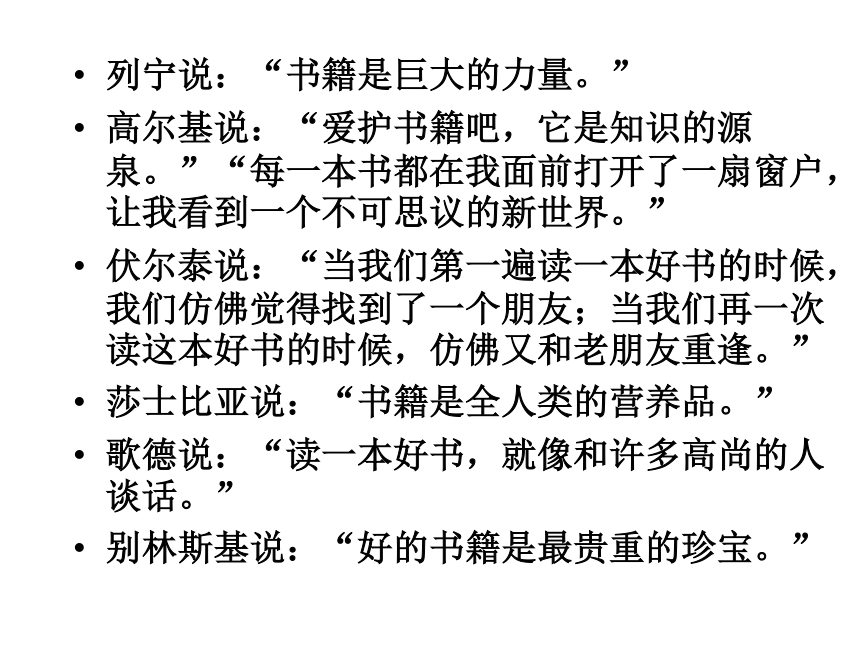 • 列宁说：“书籍是巨大的力量。”

• 高尔基说：“爱护书籍吧，它是知识的源泉。”“每一本书都在我面前打开了一扇窗户，让我看到一个不可思议的新世界。”

• 伏尔泰说：“当我们第一遍读一本好书的时候，我们仿佛觉得找到了一个朋友；当我们再一次读这本好书的时候，仿佛又和老朋友重逢。”

• 莎士比亚说：“书籍是全人类的营养品。”

• 歌德说：“读一本好书，就像和许多高尚的人谈话。”

• 别林斯基说：“好的书籍是最贵重的珍宝。”